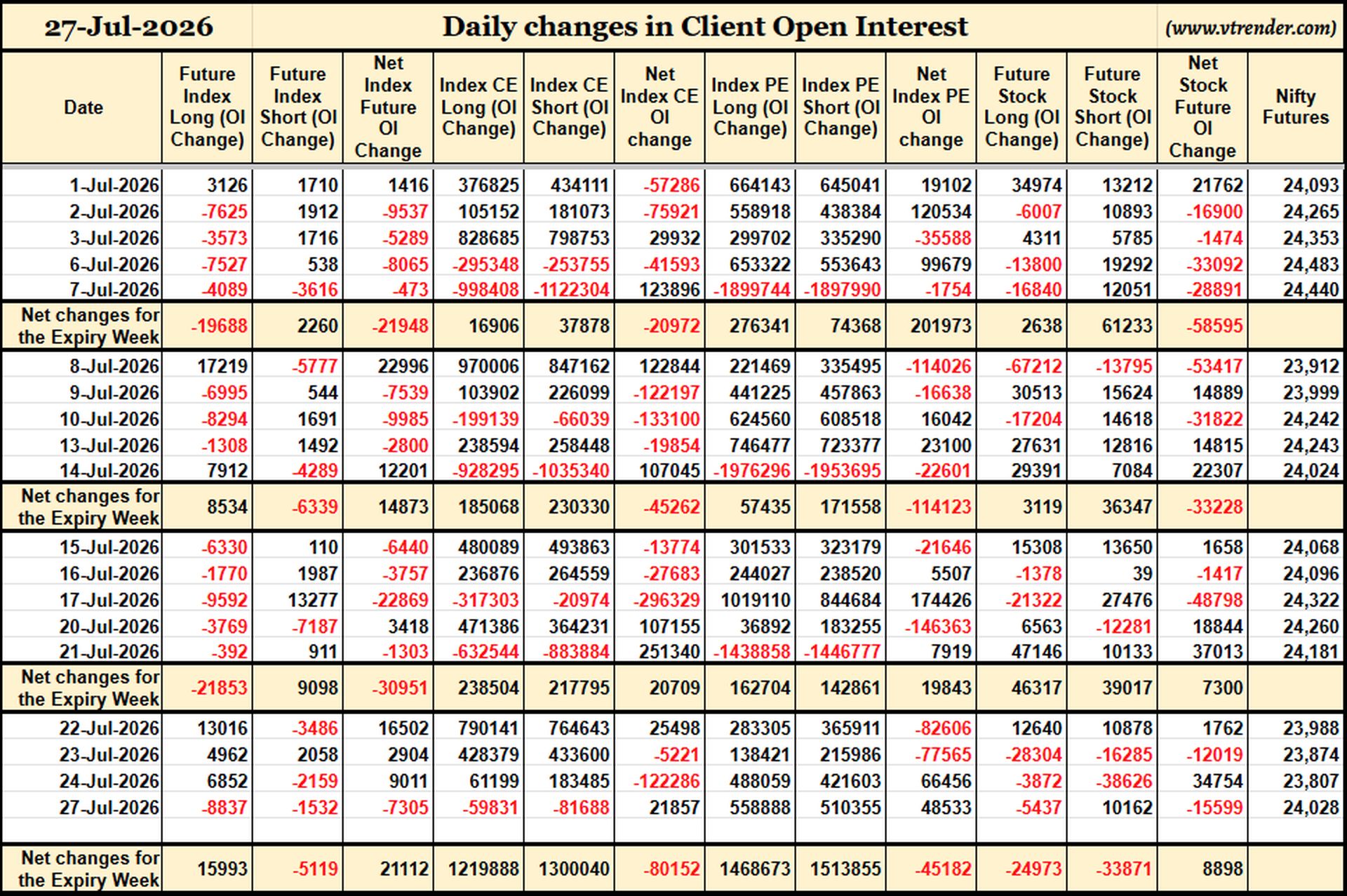 27-Jul-2026 Daily changes in Client Open Interest (www.vtrender.com)

| Date | Future Index Long (OI Change) | Future Index Short (OI Change) | Net Index Future OI Change | Index CE Long (OI Change) | Index CE Short (OI Change) | Net Index CE OI change | Index PE Long (OI Change) | Index PE Short (OI Change) | Net Index PE OI change | Future Stock Long (OI Change) | Future Stock Short (OI Change) | Net Stock Future OI Change | Nifty Futures |
|---|---|---|---|---|---|---|---|---|---|---|---|---|---|
| 1-Jul-2026 | 3126 | 1710 | 1416 | 376825 | 434111 | -57286 | 664143 | 645041 | 19102 | 34974 | 13212 | 21762 | 24,093 |
| 2-Jul-2026 | -7625 | 1912 | -9537 | 105152 | 181073 | -75921 | 558918 | 438384 | 120534 | -6007 | 10893 | -16900 | 24,265 |
| 3-Jul-2026 | -3573 | 1716 | -5289 | 828685 | 798753 | 29932 | 299702 | 335290 | -35588 | 4311 | 5785 | -1474 | 24,353 |
| 6-Jul-2026 | -7527 | 538 | -8065 | -295348 | -253755 | -41593 | 653322 | 553643 | 99679 | -13800 | 19292 | -33092 | 24,483 |
| 7-Jul-2026 | -4089 | -3616 | -473 | -998408 | -1122304 | 123896 | -1899744 | -1897990 | -1754 | -16840 | 12051 | -28891 | 24,440 |
| Net changes for the Expiry Week | -19688 | 2260 | -21948 | 16906 | 37878 | -20972 | 276341 | 74368 | 201973 | 2638 | 61233 | -58595 | |
| 8-Jul-2026 | 17219 | -5777 | 22996 | 970006 | 847162 | 122844 | 221469 | 335495 | -114026 | -67212 | -13795 | -53417 | 23,912 |
| 9-Jul-2026 | -6995 | 544 | -7539 | 103902 | 226099 | -122197 | 441225 | 457863 | -16638 | 30513 | 15624 | 14889 | 23,999 |
| 10-Jul-2026 | -8294 | 1691 | -9985 | -199139 | -66039 | -133100 | 624560 | 608518 | 16042 | -17204 | 14618 | -31822 | 24,242 |
| 13-Jul-2026 | -1308 | 1492 | -2800 | 238594 | 258448 | -19854 | 746477 | 723377 | 23100 | 27631 | 12816 | 14815 | 24,243 |
| 14-Jul-2026 | 7912 | -4289 | 12201 | -928295 | -1035340 | 107045 | -1976296 | -1953695 | -22601 | 29391 | 7084 | 22307 | 24,024 |
| Net changes for the Expiry Week | 8534 | -6339 | 14873 | 185068 | 230330 | -45262 | 57435 | 171558 | -114123 | 3119 | 36347 | -33228 | |
| 15-Jul-2026 | -6330 | 110 | -6440 | 480089 | 493863 | -13774 | 301533 | 323179 | -21646 | 15308 | 13650 | 1658 | 24,068 |
| 16-Jul-2026 | -1770 | 1987 | -3757 | 236876 | 264559 | -27683 | 244027 | 238520 | 5507 | -1378 | 39 | -1417 | 24,096 |
| 17-Jul-2026 | -9592 | 13277 | -22869 | -317303 | -20974 | -296329 | 1019110 | 844684 | 174426 | -21322 | 27476 | -48798 | 24,322 |
| 20-Jul-2026 | -3769 | -7187 | 3418 | 471386 | 364231 | 107155 | 36892 | 183255 | -146363 | 6563 | -12281 | 18844 | 24,260 |
| 21-Jul-2026 | -392 | 911 | -1303 | -632544 | -883884 | 251340 | -1438858 | -1446777 | 7919 | 47146 | 10133 | 37013 | 24,181 |
| Net changes for the Expiry Week | -21853 | 9098 | -30951 | 238504 | 217795 | 20709 | 162704 | 142861 | 19843 | 46317 | 39017 | 7300 | |
| 22-Jul-2026 | 13016 | -3486 | 16502 | 790141 | 764643 | 25498 | 283305 | 365911 | -82606 | 12640 | 10878 | 1762 | 23,988 |
| 23-Jul-2026 | 4962 | 2058 | 2904 | 428379 | 433600 | -5221 | 138421 | 215986 | -77565 | -28304 | -16285 | -12019 | 23,874 |
| 24-Jul-2026 | 6852 | -2159 | 9011 | 61199 | 183485 | -122286 | 488059 | 421603 | 66456 | -3872 | -38626 | 34754 | 23,807 |
| 27-Jul-2026 | -8837 | -1532 | -7305 | -59831 | -81688 | 21857 | 558888 | 510355 | 48533 | -5437 | 10162 | -15599 | 24,028 |
| Net changes for the Expiry Week | 15993 | -5119 | 21112 | 1219888 | 1300040 | -80152 | 1468673 | 1513855 | -45182 | -24973 | -33871 | 8898 | |